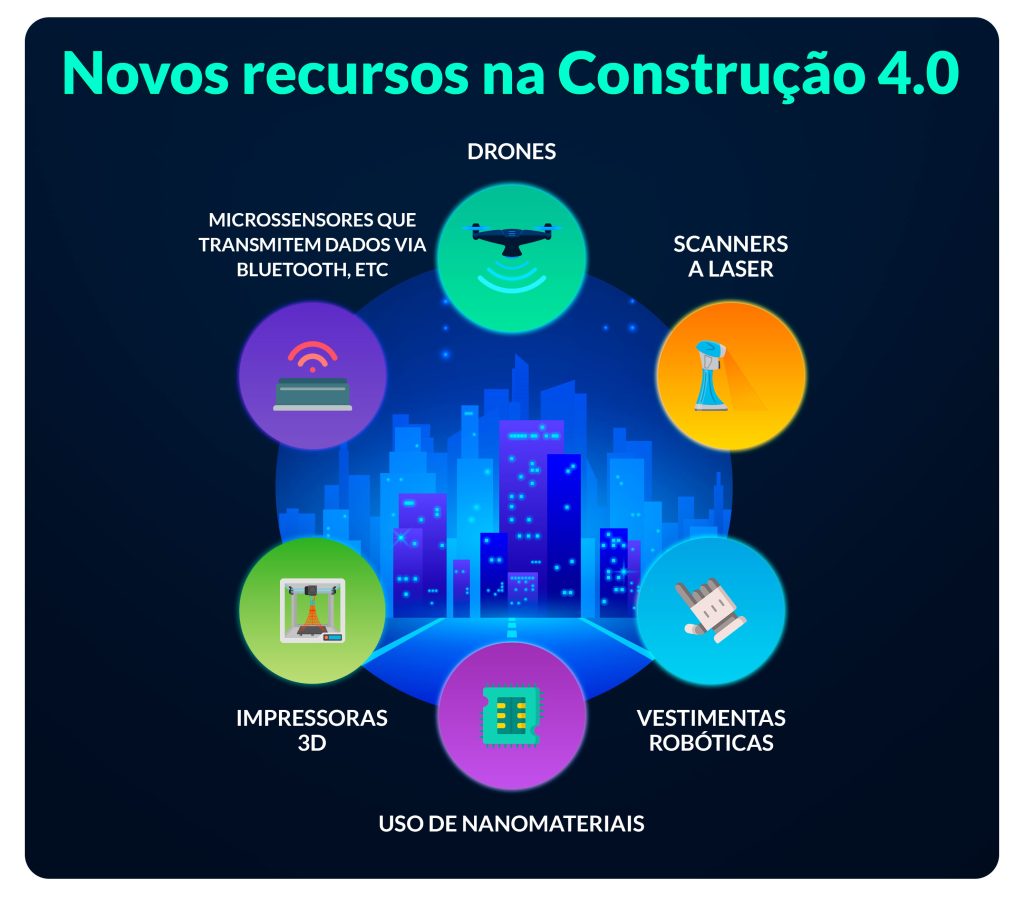 Novos recursos na Construção 4.0

DRONES

MICROSSENSORES QUE TRANSMITEM DADOS VIA BLUETOOTH, ETC

SCANNERS A LASER

IMPRESSORAS 3D

VESTIMENTAS ROBÓTICAS

USO DE NANOMATERIAIS